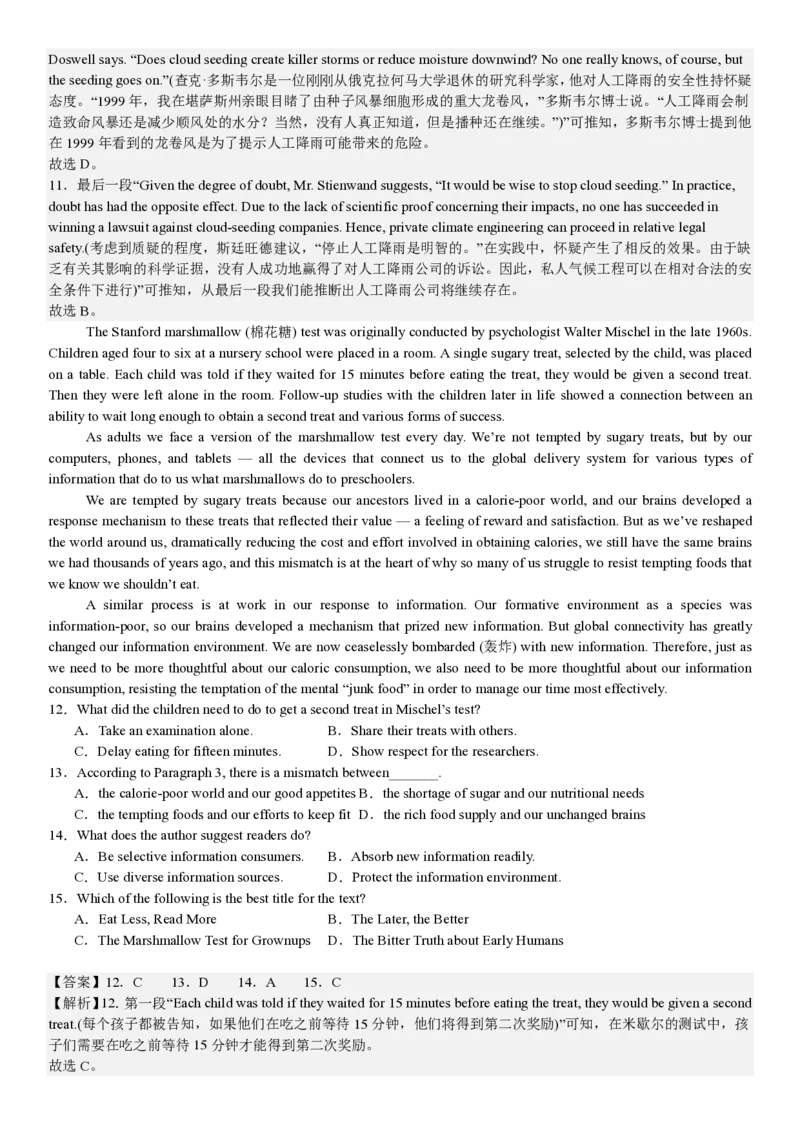 Doswell says. “Does cloud seeding create killer storms or reduce moisture downwind? No one really knows, of course, but the seeding goes on.”(查克·多斯韦尔是一位刚刚从俄克拉何马大学退休的研究科学家，他对人工降雨的安全性持怀疑态度。“1999 年，我在堪萨斯州亲眼目睹了由种子风暴细胞形成的重大龙卷风，”多斯韦尔博士说。“人工降雨会制造致命风暴还是减少顺风处的水分？当然，没有人真正知道，但是播种还在继续。”)”可推知，多斯韦尔博士提到他在 1999 年看到的龙卷风是为了提示人工降雨可能带来的危险。
故选 D。
11．最后一段“Given the degree of doubt, Mr. Stienwand suggests, “It would be wise to stop cloud seeding.” In practice, doubt has had the opposite effect. Due to the lack of scientific proof concerning their impacts, no one has succeeded in winning a lawsuit against cloud-seeding companies. Hence, private climate engineering can proceed in relative legal safety.(考虑到质疑的程度，斯廷旺德建议，“停止人工降雨是明智的。”在实践中，怀疑产生了相反的效果。由于缺乏有关其影响的科学证据，没有人成功地赢得了对人工降雨公司的诉讼。因此，私人气候工程可以在相对合法的安全条件下进行)”可推知，从最后一段我们能推断出人工降雨公司将继续存在。
故选 B。

The Stanford marshmallow (棉花糖) test was originally conducted by psychologist Walter Mischel in the late 1960s. Children aged four to six at a nursery school were placed in a room. A single sugary treat, selected by the child, was placed on a table. Each child was told if they waited for 15 minutes before eating the treat, they would be given a second treat. Then they were left alone in the room. Follow-up studies with the children later in life showed a connection between an ability to wait long enough to obtain a second treat and various forms of success.

As adults we face a version of the marshmallow test every day. We’re not tempted by sugary treats, but by our computers, phones, and tablets — all the devices that connect us to the global delivery system for various types of information that do to us what marshmallows do to preschoolers.

We are tempted by sugary treats because our ancestors lived in a calorie-poor world, and our brains developed a response mechanism to these treats that reflected their value — a feeling of reward and satisfaction. But as we’ve reshaped the world around us, dramatically reducing the cost and effort involved in obtaining calories, we still have the same brains we had thousands of years ago, and this mismatch is at the heart of why so many of us struggle to resist tempting foods that we know we shouldn’t eat.

A similar process is at work in our response to information. Our formative environment as a species was information-poor, so our brains developed a mechanism that prized new information. But global connectivity has greatly changed our information environment. We are now ceaselessly bombarded (轰炸) with new information. Therefore, just as we need to be more thoughtful about our caloric consumption, we also need to be more thoughtful about our information consumption, resisting the temptation of the mental “junk food” in order to manage our time most effectively.
12．What did the children need to do to get a second treat in Mischel’s test?
A．Take an examination alone. B．Share their treats with others.
C．Delay eating for fifteen minutes. D．Show respect for the researchers.
13．According to Paragraph 3, there is a mismatch between_______.
A．the calorie-poor world and our good appetites B．the shortage of sugar and our nutritional needs
C．the tempting foods and our efforts to keep fit D．the rich food supply and our unchanged brains
14．What does the author suggest readers do?
A．Be selective information consumers. B．Absorb new information readily.
C．Use diverse information sources. D．Protect the information environment.
15．Which of the following is the best title for the text?
A．Eat Less, Read More B．The Later, the Better
C．The Marshmallow Test for Grownups D．The Bitter Truth about Early Humans

【答案】12．C 13．D 14．A 15．C
【解析】12. 第一段“Each child was told if they waited for 15 minutes before eating the treat, they would be given a second treat.(每个孩子都被告知，如果他们在吃之前等待 15 分钟，他们将得到第二次奖励)”可知，在米歇尔的测试中，孩子们需要在吃之前等待 15 分钟才能得到第二次奖励。
故选 C。